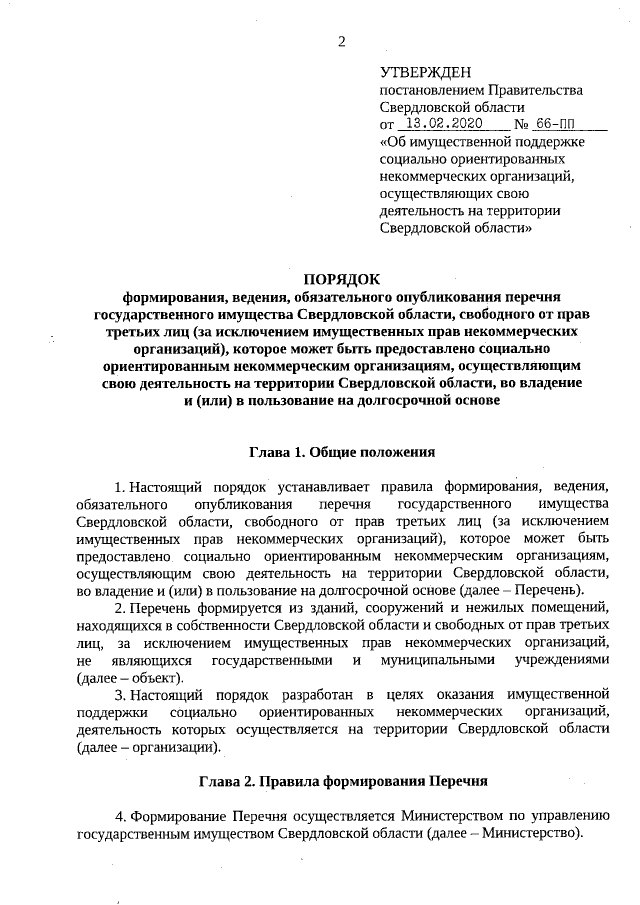 2

УТВЕРЖДЕН
постановлением Правительства Свердловской области
от 13.02.2020 № 66-ПП
«Об имущественной поддержке социально ориентированных некоммерческих организаций, осуществляющих свою деятельность на территории Свердловской области»

ПОРЯДОК
формирования, ведения, обязательного опубликования перечня государственного имущества Свердловской области, свободного от прав третьих лиц (за исключением имущественных прав некоммерческих организаций), которое может быть предоставлено социально ориентированным некоммерческим организациям, осуществляющим свою деятельность на территории Свердловской области, во владение и (или) в пользование на долгосрочной основе

Глава 1. Общие положения

1. Настоящий порядок устанавливает правила формирования, ведения, обязательного опубликования перечня государственного имущества Свердловской области, свободного от прав третьих лиц (за исключением имущественных прав некоммерческих организаций), которое может быть предоставлено социально ориентированным некоммерческим организациям, осуществляющим свою деятельность на территории Свердловской области, во владение и (или) в пользование на долгосрочной основе (далее – Перечень).

2. Перечень формируется из зданий, сооружений и нежилых помещений, находящихся в собственности Свердловской области и свободных от прав третьих лиц, за исключением имущественных прав некоммерческих организаций, не являющихся государственными и муниципальными учреждениями (далее – объект).

3. Настоящий порядок разработан в целях оказания имущественной поддержки социально ориентированных некоммерческих организаций, деятельность которых осуществляется на территории Свердловской области (далее – организации).

Глава 2. Правила формирования Перечня

4. Формирование Перечня осуществляется Министерством по управлению государственным имуществом Свердловской области (далее – Министерство).